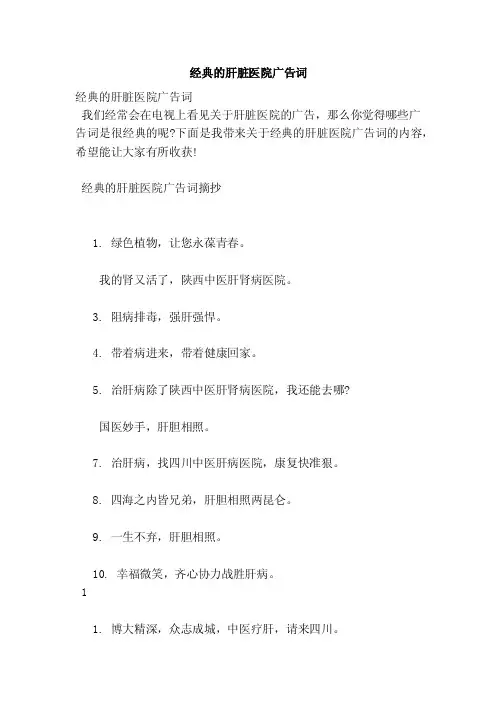 经典的肝脏医院广告词

经典的肝脏医院广告词

我们经常会在电视上看见关于肝脏医院的广告，那么你觉得哪些广告词是很经典的呢?下面是我带来关于经典的肝脏医院广告词的内容，希望能让大家有所收获!

经典的肝脏医院广告词摘抄

1. 绿色植物，让您永葆青春。

我的肾又活了，陕西中医肝肾病医院。

3. 阻病排毒，强肝强悍。

4. 带着病进来，带着健康回家。

5. 治肝病除了陕西中医肝肾病医院，我还能去哪?

国医妙手，肝胆相照。

7. 治肝病，找四川中医肝病医院，康复快准狠。

8. 四海之内皆兄弟，肝胆相照两昆仑。

9. 一生不弃，肝胆相照。

10. 幸福微笑，齐心协力战胜肝病。

1

1. 博大精深，众志成城，中医疗肝，请来四川。